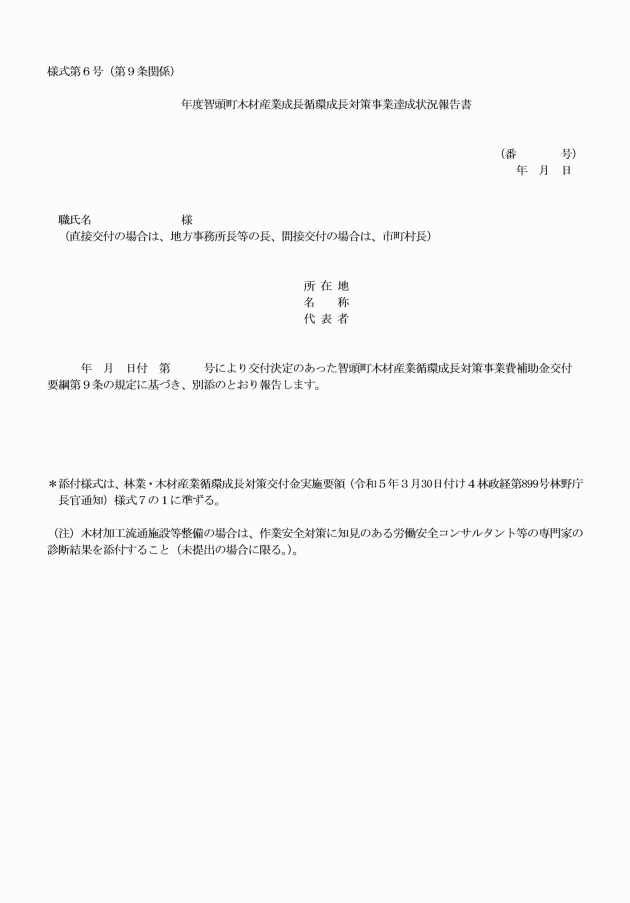 様式第６号（第９条関係）

年度智頭町木材産業成長循環成長対策事業達成状況報告書

（番　　　号）
年　月　日

職氏名　　　　　　　様
（直接交付の場合は、地方事務所長等の長、間接交付の場合は、市町村長）

所 在 地
名　　称
代 表 者

年　月　日付　第　　　号により交付決定のあった智頭町木材産業循環成長対策事業費補助金交付要綱第９条の規定に基づき、別添のとおり報告します。

＊添付様式は、林業・木材産業循環成長対策交付金実施要領（令和５年３月30日付け４林政経第899号林野庁長官通知）様式７の１に準ずる。

（注）木材加工流通施設等整備の場合は、作業安全対策に知見のある労働安全コンサルタント等の専門家の診断結果を添付すること（未提出の場合に限る。）。